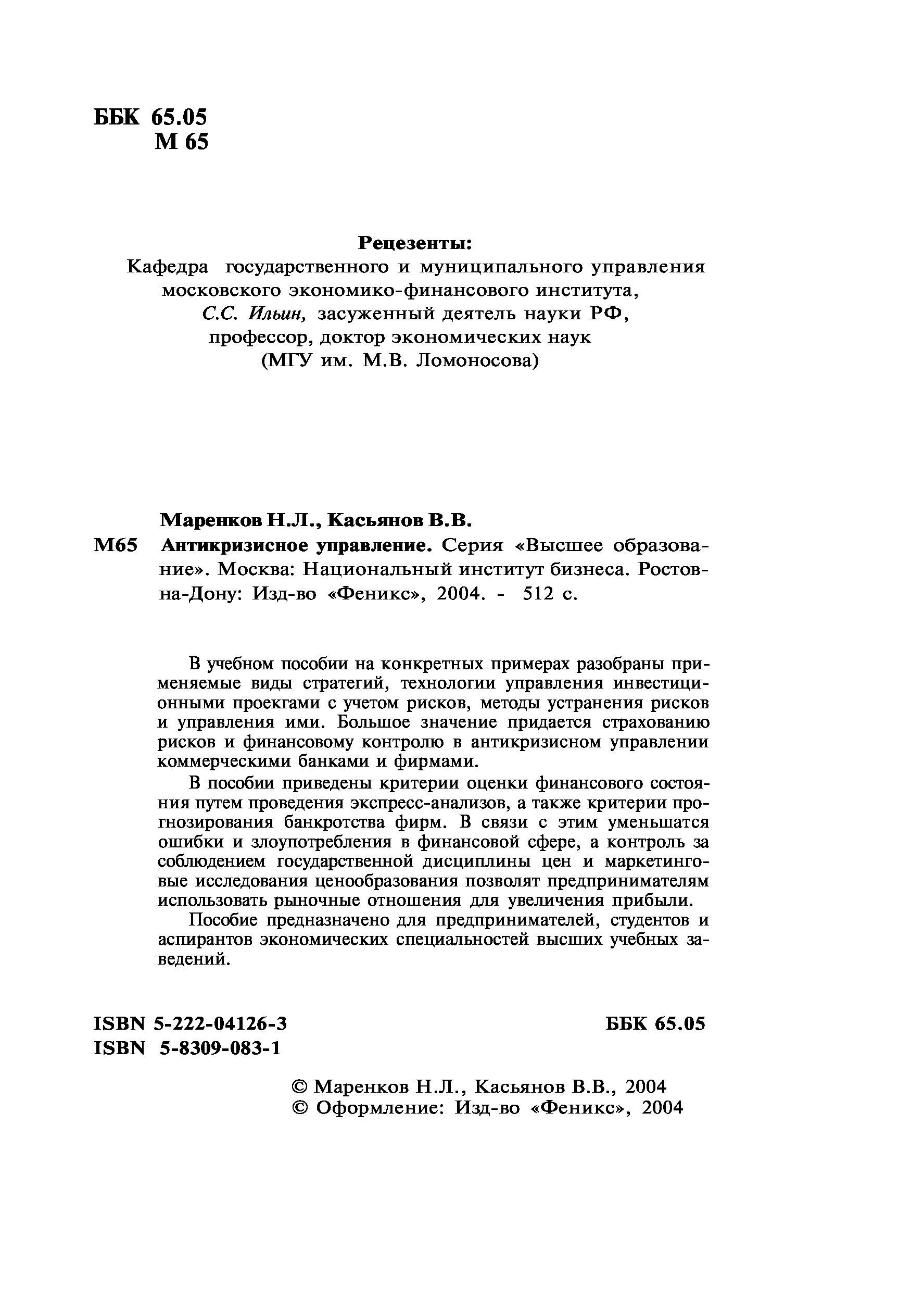 ББК 65.05
М 65

Рецезенты:
Кафедра государственного и муниципального управления московского экономико-финансового института,
С.С. Ильин, засуженный деятель науки РФ, профессор, доктор экономических наук
(МГУ им. М.В. Ломоносова)

Маренков Н.Л., Касьянов В.В.
М65 Антикризисное управление. Серия «Высшее образование». Москва: Национальный институт бизнеса. Ростов-на-Дону: Изд-во «Феникс», 2004. - 512 с.

В учебном пособии на конкретных примерах разобраны применяемые виды стратегий, технологии управления инвестиционными проекгами с учетом рисков, методы устранения рисков и управления ими. Большое значение придается страхованию рисков и финансовому контролю в антикризисном управлении коммерческими банками и фирмами.

В пособии приведены критерии оценки финансового состояния путем проведения экспресс-анализов, а также критерии прогнозирования банкротства фирм. В связи с этим уменьшатся ошибки и злоупотребления в финансовой сфере, а контроль за соблюдением государственной дисциплины цен и маркетинговые исследования ценообразования позволят предпринимателям использовать рыночные отношения для увеличения прибыли.

Пособие предназначено для предпринимателей, студентов и аспирантов экономических специальностей высших учебных заведений.

ISBN 5-222-04126-3
ISBN 5-8309-083-1
ББК 65.05

© Маренков Н.Л., Касьянов В.В., 2004
© Оформление: Изд-во «Феникс», 2004